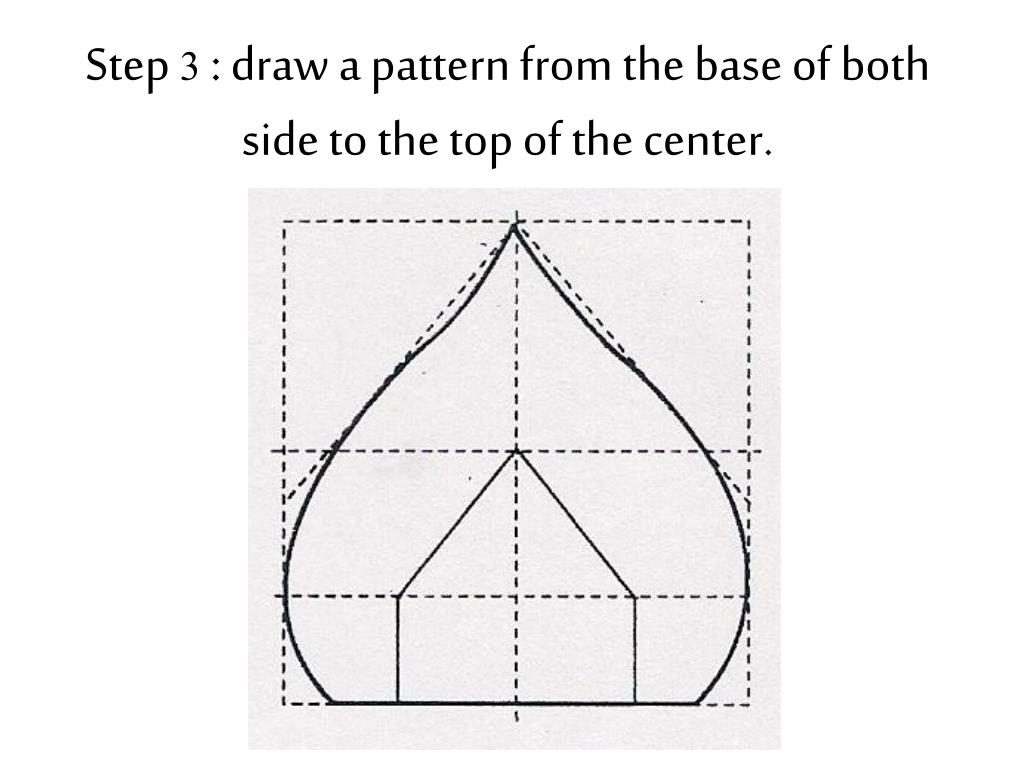 Step 3 : draw a pattern from the base of both side to the top of the center.